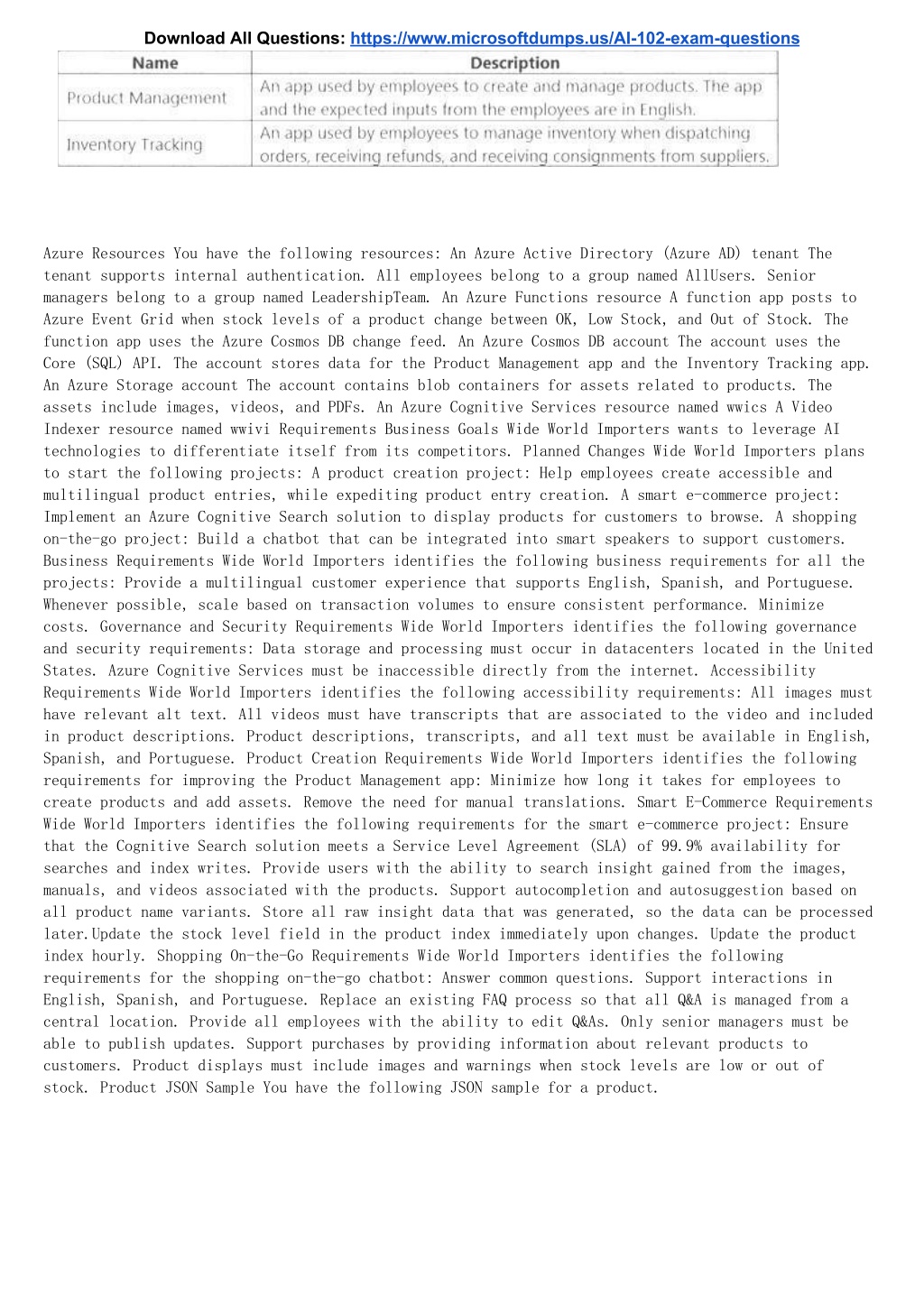 Download All Questions: https://www.microsoftdumps.us/AI-102-exam-questions

| Name | Description |
|---|---|
| Product Management | An app used by employees to create and manage products. The app and the expected inputs from the employees are in English. |
| Inventory Tracking | An app used by employees to manage inventory when dispatching orders, receiving refunds, and receiving consignments from suppliers. |

Azure Resources You have the following resources: An Azure Active Directory (Azure AD) tenant The tenant supports internal authentication. All employees belong to a group named AllUsers. Senior managers belong to a group named LeadershipTeam. An Azure Functions resource A function app posts to Azure Event Grid when stock levels of a product change between OK, Low Stock, and Out of Stock. The function app uses the Azure Cosmos DB change feed. An Azure Cosmos DB account The account uses the Core (SQL) API. The account stores data for the Product Management app and the Inventory Tracking app. An Azure Storage account The account contains blob containers for assets related to products. The assets include images, videos, and PDFs. An Azure Cognitive Services resource named wwics A Video Indexer resource named wwivi Requirements Business Goals Wide World Importers wants to leverage AI technologies to differentiate itself from its competitors. Planned Changes Wide World Importers plans to start the following projects: A product creation project: Help employees create accessible and multilingual product entries, while expediting product entry creation. A smart e-commerce project: Implement an Azure Cognitive Search solution to display products for customers to browse. A shopping on-the-go project: Build a chatbot that can be integrated into smart speakers to support customers. Business Requirements Wide World Importers identifies the following business requirements for all the projects: Provide a multilingual customer experience that supports English, Spanish, and Portuguese. Whenever possible, scale based on transaction volumes to ensure consistent performance. Minimize costs. Governance and Security Requirements Wide World Importers identifies the following governance and security requirements: Data storage and processing must occur in datacenters located in the United States. Azure Cognitive Services must be inaccessible directly from the internet. Accessibility Requirements Wide World Importers identifies the following accessibility requirements: All images must have relevant alt text. All videos must have transcripts that are associated to the video and included in product descriptions. Product descriptions, transcripts, and all text must be available in English, Spanish, and Portuguese. Product Creation Requirements Wide World Importers identifies the following requirements for improving the Product Management app: Minimize how long it takes for employees to create products and add assets. Remove the need for manual translations. Smart E-Commerce Requirements Wide World Importers identifies the following requirements for the smart e-commerce project: Ensure that the Cognitive Search solution meets a Service Level Agreement (SLA) of 99.9% availability for searches and index writes. Provide users with the ability to search insight gained from the images, manuals, and videos associated with the products. Support autocompletion and autosuggestion based on all product name variants. Store all raw insight data that was generated, so the data can be processed later.Update the stock level field in the product index immediately upon changes. Update the product index hourly. Shopping On-the-Go Requirements Wide World Importers identifies the following requirements for the shopping on-the-go chatbot: Answer common questions. Support interactions in English, Spanish, and Portuguese. Replace an existing FAQ process so that all Q&A is managed from a central location. Provide all employees with the ability to edit Q&As. Only senior managers must be able to publish updates. Support purchases by providing information about relevant products to customers. Product displays must include images and warnings when stock levels are low or out of stock. Product JSON Sample You have the following JSON sample for a product.